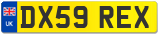 UK
DX59 REX